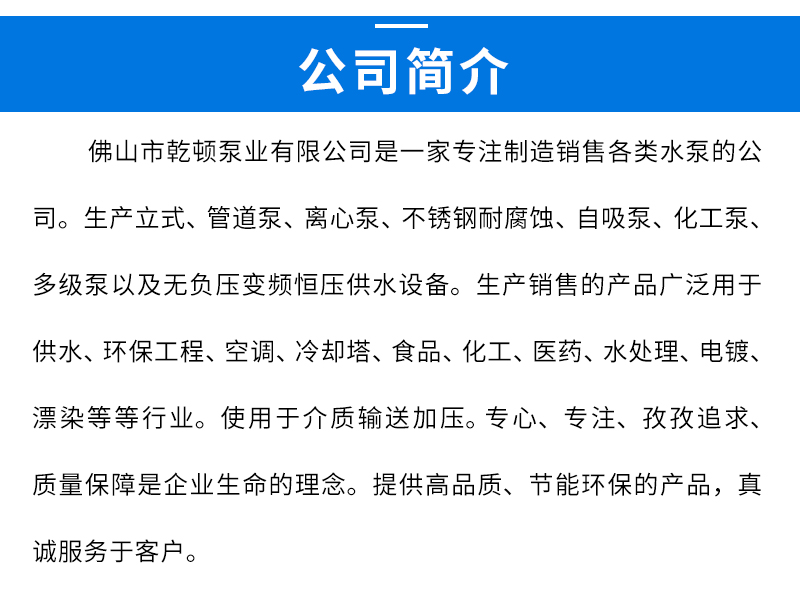 公司简介

佛山市乾顿泵业有限公司是一家专注制造销售各类水泵的公司。生产立式、管道泵、离心泵、不锈钢耐腐蚀、自吸泵、化工泵、多级泵以及无负压变频恒压供水设备。生产销售的产品广泛用于供水、环保工程、空调、冷却塔、食品、化工、医药、水处理、电镀、漂染等等行业。使用于介质输送加压。专心、专注、孜孜追求、质量保障是企业生命的理念。提供高品质、节能环保的产品，真诚服务于客户。